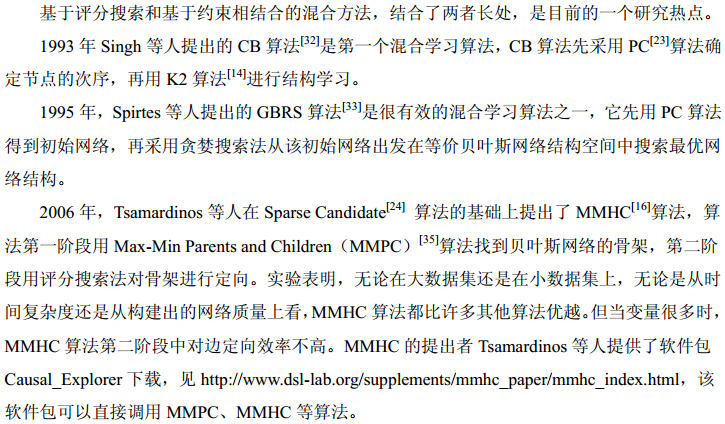 基于评分搜索和基于约束相结合的混合方法，结合了两者长处，是目前的一个研究热点。

1993 年 Singh 等人提出的 CB 算法$^{[32]}$是第一个混合学习算法，CB 算法先采用 PC$^{[23]}$算法确定节点的次序，再用 K2 算法$^{[14]}$进行结构学习。

1995 年，Spirtes 等人提出的 GBRS 算法$^{[33]}$是很有效的混合学习算法之一，它先用 PC 算法得到初始网络，再采用贪婪搜索法从该初始网络出发在等价贝叶斯网络结构空间中搜索最优网络结构。

2006 年，Tsamardinos 等人在 Sparse Candidate$^{[24]}$ 算法的基础上提出了 MMHC$^{[16]}$算法，算法第一阶段用 Max-Min Parents and Children（MMPC）$^{[35]}$算法找到贝叶斯网络的骨架，第二阶段用评分搜索法对骨架进行定向。实验表明，无论在大数据集还是在小数据集上，无论是从时间复杂度还是从构建出的网络质量上看，MMHC 算法都比许多其他算法优越。但当变量很多时，MMHC 算法第二阶段中对边定向效率不高。MMHC 的提出者 Tsamardinos 等人提供了软件包 Causal_Explorer 下载，见 http://www.dsl-lab.org/supplements/mmhc_paper/mmhc_index.html，该软件包可以直接调用 MMPC、MMHC 等算法。